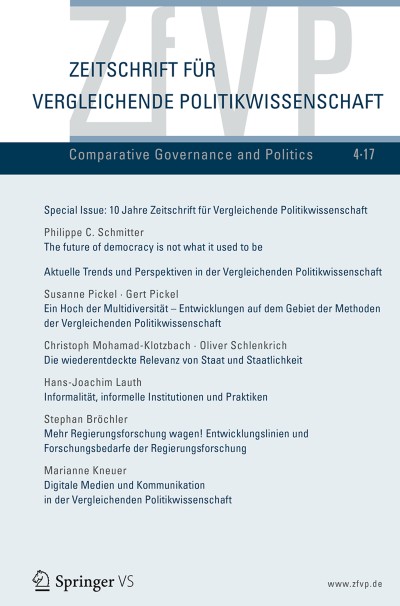 ZfVP

ZEITSCHRIFT FÜR VERGLEICHENDE POLITIKWISSENSCHAFT

Comparative Governance and Politics 4·17

Special Issue: 10 Jahre Zeitschrift für Vergleichende Politikwissenschaft

Philippe C. Schmitter
The future of democracy is not what it used to be

Aktuelle Trends und Perspektiven in der Vergleichenden Politikwissenschaft

Susanne Pickel · Gert Pickel
Ein Hoch der Multidiversität – Entwicklungen auf dem Gebiet der Methoden der Vergleichenden Politikwissenschaft

Christoph Mohamad-Klotzbach · Oliver Schlenkrich
Die wiederentdeckte Relevanz von Staat und Staatlichkeit

Hans-Joachim Lauth
Informalität, informelle Institutionen und Praktiken

Stephan Bröchler
Mehr Regierungsforschung wagen! Entwicklungslinien und Forschungsbedarfe der Regierungsforschung

Marianne Kneuer
Digitale Medien und Kommunikation in der Vergleichenden Politikwissenschaft

Springer VS

www.zfvp.de